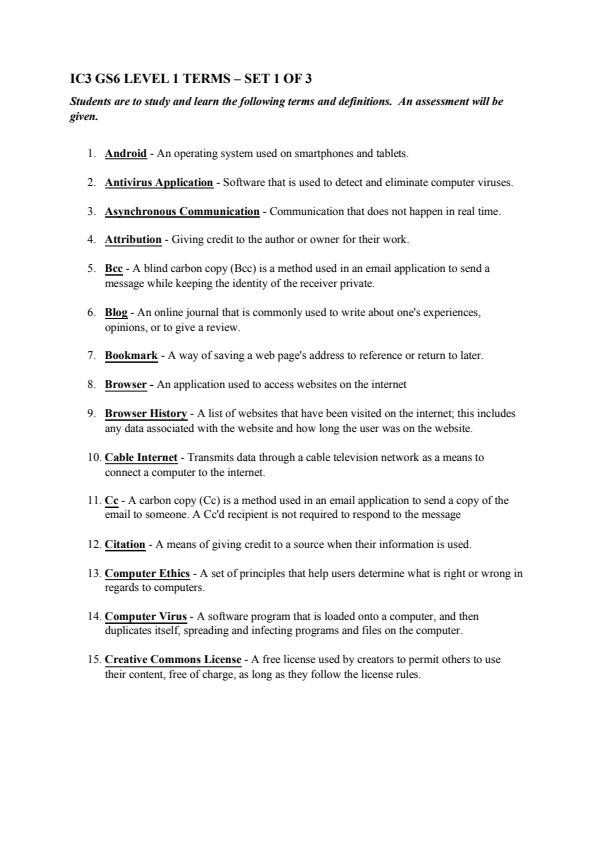 IC3 GS6 LEVEL 1 TERMS – SET 1 OF 3

Students are to study and learn the following terms and definitions. An assessment will be given.

1. Android - An operating system used on smartphones and tablets.

2. Antivirus Application - Software that is used to detect and eliminate computer viruses.

3. Asynchronous Communication - Communication that does not happen in real time.

4. Attribution - Giving credit to the author or owner for their work.

5. Bcc - A blind carbon copy (Bcc) is a method used in an email application to send a message while keeping the identity of the receiver private.

6. Blog - An online journal that is commonly used to write about one's experiences, opinions, or to give a review.

7. Bookmark - A way of saving a web page's address to reference or return to later.

8. Browser - An application used to access websites on the internet

9. Browser History - A list of websites that have been visited on the internet; this includes any data associated with the website and how long the user was on the website.

10. Cable Internet - Transmits data through a cable television network as a means to connect a computer to the internet.

11. Cc - A carbon copy (Cc) is a method used in an email application to send a copy of the email to someone. A Cc'd recipient is not required to respond to the message

12. Citation - A means of giving credit to a source when their information is used.

13. Computer Ethics - A set of principles that help users determine what is right or wrong in regards to computers.

14. Computer Virus - A software program that is loaded onto a computer, and then duplicates itself, spreading and infecting programs and files on the computer.

15. Creative Commons License - A free license used by creators to permit others to use their content, free of charge, as long as they follow the license rules.